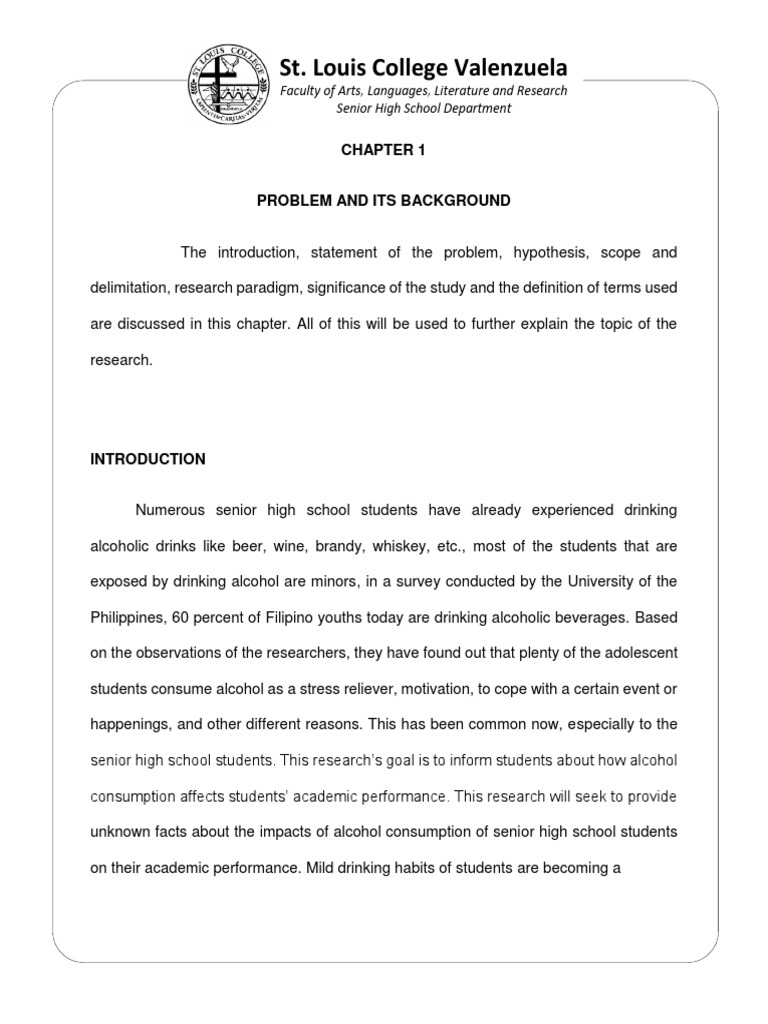 ST. LOUIS COLLEGE

St. Louis College Valenzuela
Faculty of Arts, Languages, Literature and Research
Senior High School Department

CHAPTER 1

PROBLEM AND ITS BACKGROUND

The introduction, statement of the problem, hypothesis, scope and delimitation, research paradigm, significance of the study and the definition of terms used are discussed in this chapter. All of this will be used to further explain the topic of the research.

INTRODUCTION

Numerous senior high school students have already experienced drinking alcoholic drinks like beer, wine, brandy, whiskey, etc., most of the students that are exposed by drinking alcohol are minors, in a survey conducted by the University of the Philippines, 60 percent of Filipino youths today are drinking alcoholic beverages. Based on the observations of the researchers, they have found out that plenty of the adolescent students consume alcohol as a stress reliever, motivation, to cope with a certain event or happenings, and other different reasons. This has been common now, especially to the senior high school students. This research's goal is to inform students about how alcohol consumption affects students' academic performance. This research will seek to provide unknown facts about the impacts of alcohol consumption of senior high school students on their academic performance. Mild drinking habits of students are becoming a